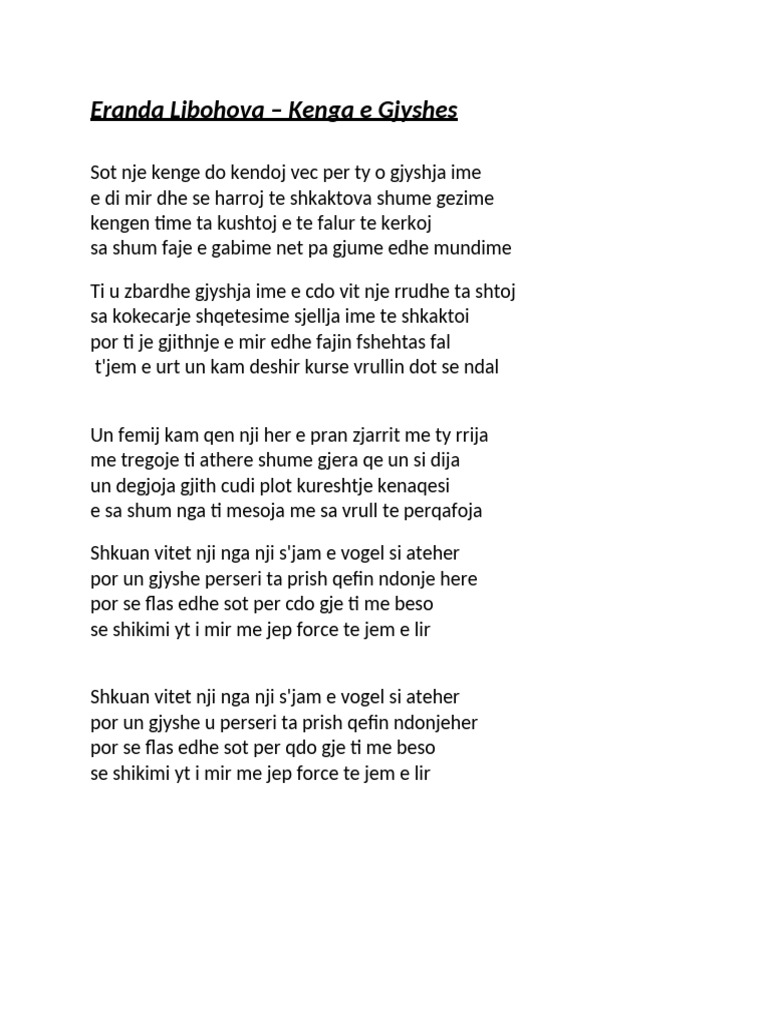 Eranda Libohova – Kenga e Gjyshes

Sot nje kenge do kendoj vec per ty o gjyshja ime
e di mir dhe se harroj te shkaktova shume gezime
kengen time ta kushtoj e te falur te kerkoj
sa shum faje e gabime net pa gjume edhe mundime

Ti u zbardhe gjyshja ime e cdo vit nje rrudhe ta shtoj
sa kokecarje shqetesime sjellja ime te shkaktoi
por ti je gjithnje e mir edhe fajin fshehtas fal
t'jem e urt un kam deshir kurse vrullin dot se ndal

Un femij kam qen nji her e pran zjarrit me ty rrija
me tregoje ti athere shume gjera qe un si dija
un degjoja gjith cudi plot kureshtje kenaqesi
e sa shum nga ti mesoja me sa vrull te perqafoja

Shkuan vitet nji nga nji s'jam e vogel si ateher
por un gjyshe perseri ta prish qefin ndonje here
por se flas edhe sot per cdo gje ti me beso
se shikimi yt i mir me jep force te jem e lir

Shkuan vitet nji nga nji s'jam e vogel si ateher
por un gjyshe u perseri ta prish qefin ndonjeher
por se flas edhe sot per qdo gje ti me beso
se shikimi yt i mir me jep force te jem e lir